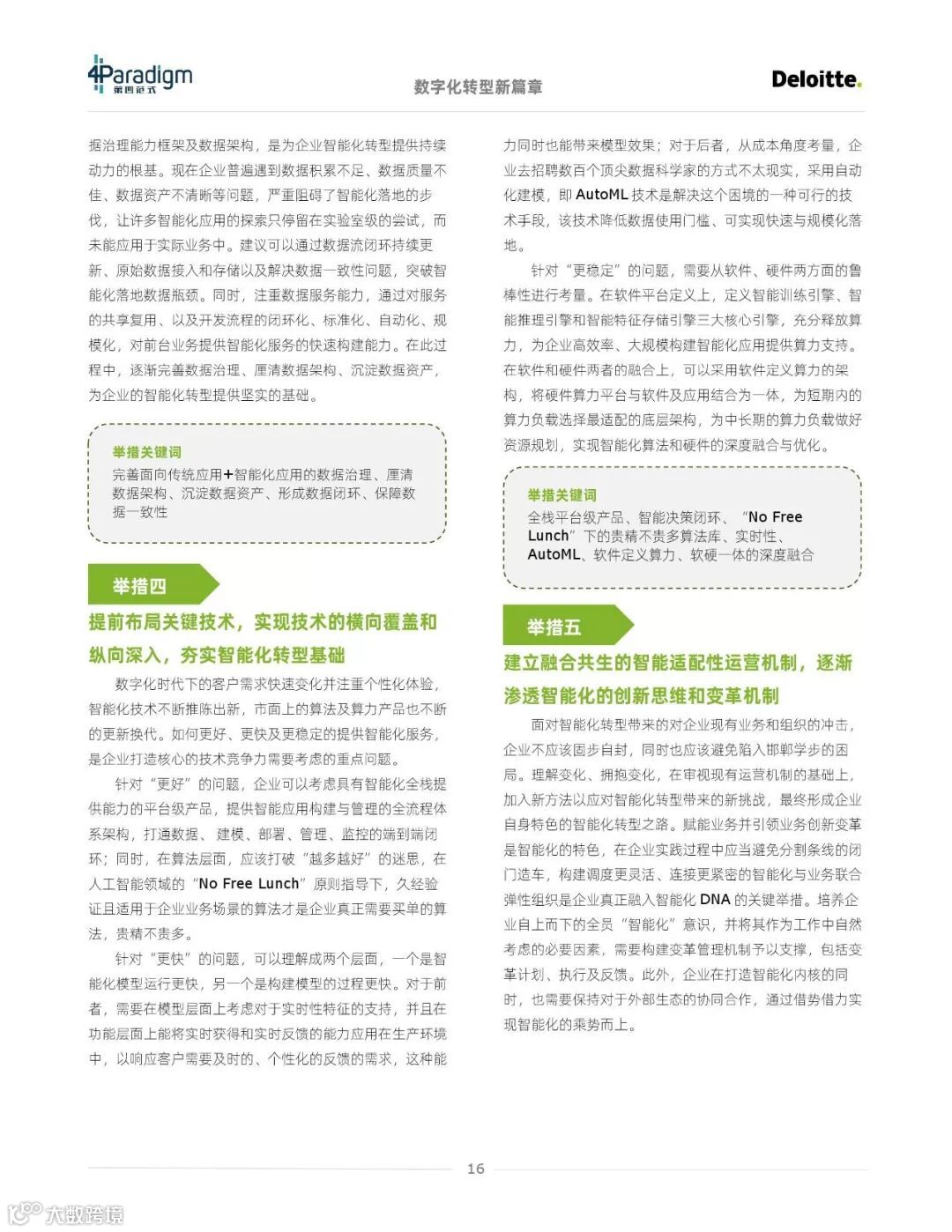 4Paradigm 第四范式

数字化转型新篇章

Deloitte.

据治理能力框架及数据架构，是为企业智能化转型提供持续动力的根基。现在企业普遍遇到数据积累不足、数据质量不佳、数据资产不清晰等问题，严重阻碍了智能化落地的步伐，让许多智能化应用的探索只停留在实验室级的尝试，而未能应用于实际业务中。建议可以通过数据流闭环持续更新、原始数据接入和存储以及解决数据一致性问题，突破智能化落地数据瓶颈。同时，注重数据服务能力，通过对服务的共享复用、以及开发流程的闭环化、标准化、自动化、规模化，对前台业务提供智能化服务的快速构建能力。在此过程中，逐渐完善数据治理、厘清数据架构、沉淀数据资产，为企业的智能化转型提供坚实的基础。

举措关键词
完善面向传统应用+智能化应用的数据治理、厘清数据架构、沉淀数据资产、形成数据闭环、保障数据一致性

举措四

提前布局关键技术，实现技术的横向覆盖和纵向深入，夯实智能化转型基础

数字化时代下的客户需求快速变化并注重个性化体验，智能化技术不断推陈出新，市面上的算法及算力产品也不断的更新换代。如何更好、更快及更稳定的提供智能化服务，是企业打造核心的技术竞争力需要考虑的重点问题。

针对“更好”的问题，企业可以考虑具有智能化全栈提供能力的平台级产品，提供智能应用构建与管理的全流程体系架构，打通数据、建模、部署、管理、监控的端到端闭环；同时，在算法层面，应该打破“越多越好”的迷思，在人工智能领域的“No Free Lunch”原则指导下，久经验证且适用于企业业务场景的算法才是企业真正需要买单的算法，贵精不贵多。

针对“更快”的问题，可以理解成两个层面，一个是智能化模型运行更快，另一个是构建模型的过程更快。对于前者，需要在模型层面上考虑对于实时性特征的支持，并且在功能层面上能将实时获得和实时反馈的能力应用在生产环境中，以响应客户需要及时的、个性化的反馈的需求，这种能力同时也能带来模型效果；对于后者，从成本角度考量，企业去招聘数百个顶尖数据科学家的方式不太现实，采用自动化建模，即 AutoML 技术是解决这个困境的一种可行的技术手段，该技术降低数据使用门槛、可实现快速与规模化落地。

针对“更稳定”的问题，需要从软件、硬件两方面的鲁棒性进行考量。在软件平台定义上，定义智能训练引擎、智能推理引擎和智能特征存储引擎三大核心引擎，充分释放算力，为企业高效率、大规模构建智能化应用提供算力支持。在软件和硬件两者的融合上，可以采用软件定义算力的架构，将硬件算力平台与软件及应用结合为一体，为短期内的算力负载选择最适配的底层架构，为中长期的算力负载做好资源规划，实现智能化算法和硬件的深度融合与优化。

举措关键词
全栈平台级产品、智能决策闭环、“No Free Lunch”下的贵精不贵多算法库、实时性、AutoML、软件定义算力、软硬一体的深度融合

举措五

建立融合共生的智能适配性运营机制，逐渐渗透智能化的创新思维和变革机制

面对智能化转型带来的对企业现有业务和组织的冲击，企业不应该固步自封，同时也应该避免陷入邯郸学步的困局。理解变化、拥抱变化，在审视现有运营机制的基础上，加入新方法以应对智能化转型带来的新挑战，最终形成企业自身特色的智能化转型之路。赋能业务并引领业务创新变革是智能化的特色，在企业实践过程中应当避免分割条线的闭门造车，构建调度更灵活、连接更紧密的智能化与业务联合弹性组织是企业真正融入智能化 DNA 的关键举措。培养企业自上而下的全员“智能化”意识，并将其作为工作中自然考虑的必要因素，需要构建变革管理机制予以支撑，包括变革计划、执行及反馈。此外，企业在打造智能化内核的同时，也需要保持对于外部生态的协同合作，通过借势借力实现智能化的乘势而上。

16

大数跨境